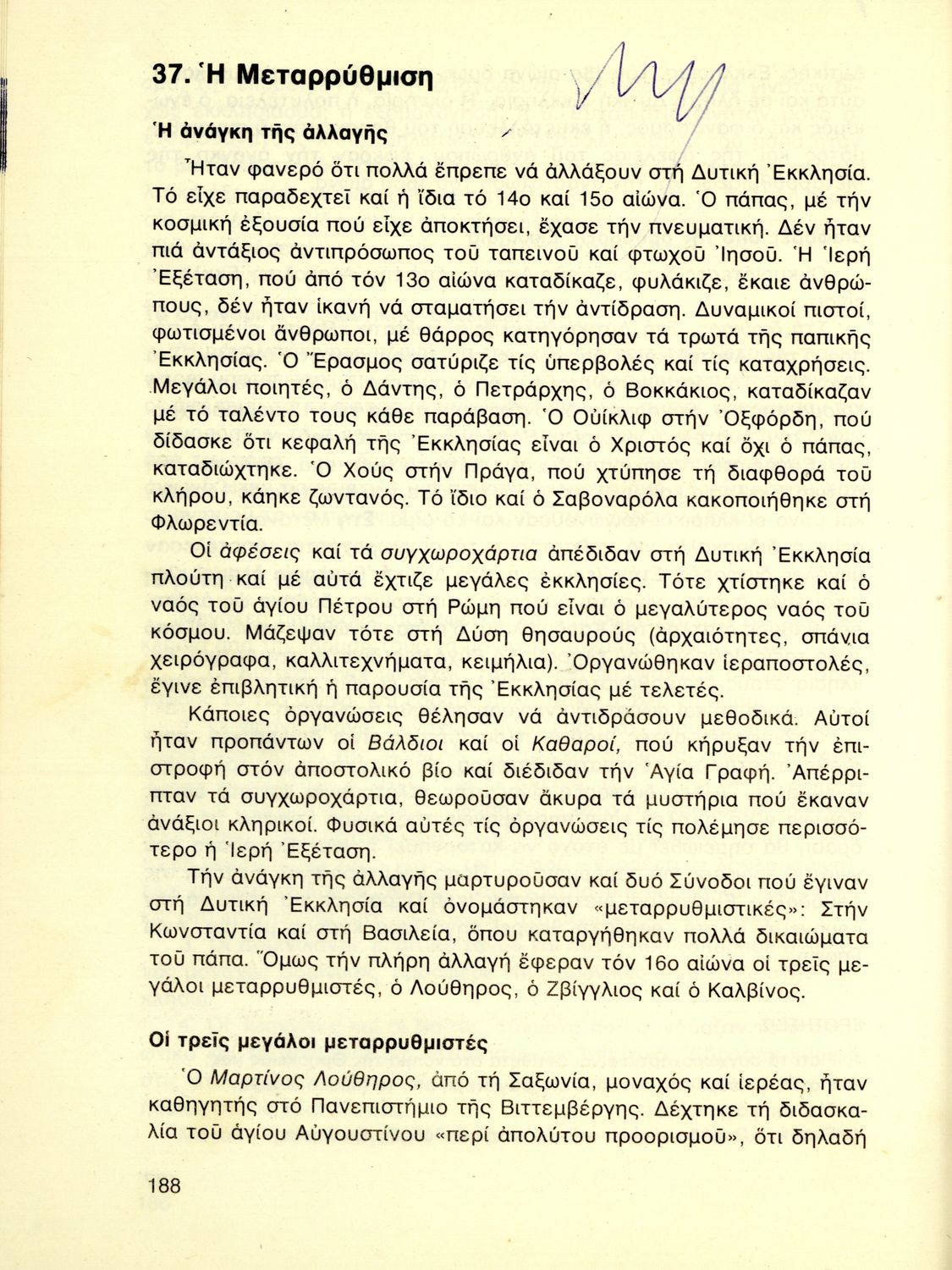 37. Ἡ Μεταρρύθμιση

Ἡ ἀνάγκη τῆς ἀλλαγῆς

Ἦταν φανερό ὅτι πολλά ἔπρεπε νά ἀλλάξουν στή Δυτική Ἐκκλησία. Τό εἶχε παραδεχτεῖ καί ἡ ἴδια τό 14ο καί 15ο αἰώνα. Ὁ πάπας, μέ τήν κοσμική ἐξουσία πού εἶχε ἀποκτήσει, ἔχασε τήν πνευματική. Δέν ἦταν πιά ἀντάξιος ἀντιπρόσωπος τοῦ ταπεινοῦ καί φτωχοῦ Ἰησοῦ. Ἡ Ἱερή Ἐξέταση, πού ἀπό τόν 13ο αἰώνα καταδίκαζε, φυλάκιζε, ἔκαιε ἀνθρώπους, δέν ἦταν ἱκανή νά σταματήσει τήν ἀντίδραση. Δυναμικοί πιστοί, φωτισμένοι ἄνθρωποι, μέ θάρρος κατηγόρησαν τά τρωτά τῆς παπικῆς Ἐκκλησίας. Ὁ Ἔρασμος σατύριζε τίς ὑπερβολές καί τίς καταχρήσεις. Μεγάλοι ποιητές, ὁ Δάντης, ὁ Πετράρχης, ὁ Βοκκάκιος, καταδίκαζαν μέ τό ταλέντο τους κάθε παράβαση. Ὁ Οὐίκλιφ στήν Ὀξφόρδη, πού δίδασκε ὅτι κεφαλή τῆς Ἐκκλησίας εἶναι ὁ Χριστός καί ὄχι ὁ πάπας, καταδιώχτηκε. Ὁ Χούς στήν Πράγα, πού χτύπησε τή διαφθορά τοῦ κλήρου, κάηκε ζωντανός. Τό ἴδιο καί ὁ Σαβοναρόλα κακοποιήθηκε στή Φλωρεντία.

Οἱ ἀφέσεις καί τά συγχωροχάρτια ἀπέδιδαν στή Δυτική Ἐκκλησία πλούτη καί μέ αὐτά ἔχτιζε μεγάλες ἐκκλησίες. Τότε χτίστηκε καί ὁ ναός τοῦ ἁγίου Πέτρου στή Ρώμη πού εἶναι ὁ μεγαλύτερος ναός τοῦ κόσμου. Μάζεψαν τότε στή Δύση θησαυρούς (ἀρχαιότητες, σπάνια χειρόγραφα, καλλιτεχνήματα, κειμήλια). Ὀργανώθηκαν ἱεραποστολές, ἔγινε ἐπιβλητική ἡ παρουσία τῆς Ἐκκλησίας μέ τελετές.

Κάποιες ὀργανώσεις θέλησαν νά ἀντιδράσουν μεθοδικά. Αὐτοί ἦταν προπάντων οἱ Βάλδιοι καί οἱ Καθαροί, πού κήρυξαν τήν ἐπιστροφή στόν ἀποστολικό βίο καί διέδιδαν τήν Ἁγία Γραφή. Ἀπέρριπταν τά συγχωροχάρτια, θεωροῦσαν ἄκυρα τά μυστήρια πού ἔκαναν ἀνάξιοι κληρικοί. Φυσικά αὐτές τίς ὀργανώσεις τίς πολέμησε περισσότερο ἡ Ἱερή Ἐξέταση.

Τήν ἀνάγκη τῆς ἀλλαγῆς μαρτυροῦσαν καί δυό Σύνοδοι πού ἔγιναν στή Δυτική Ἐκκλησία καί ὀνομάστηκαν «μεταρρυθμιστικές»: Στήν Κωνσταντία καί στή Βασιλεία, ὅπου καταργήθηκαν πολλά δικαιώματα τοῦ πάπα. Ὅμως τήν πλήρη ἀλλαγή ἔφεραν τόν 16ο αἰώνα οἱ τρεῖς μεγάλοι μεταρρυθμιστές, ὁ Λούθηρος, ὁ Ζβίγγλιος καί ὁ Καλβίνος.

Οἱ τρεῖς μεγάλοι μεταρρυθμιστές

Ὁ Μαρτίνος Λούθηρος, ἀπό τή Σαξωνία, μοναχός καί ἱερέας, ἦταν καθηγητής στό Πανεπιστήμιο τῆς Βιττεμβέργης. Δέχτηκε τή διδασκαλία τοῦ ἁγίου Αὐγουστίνου «περί ἀπολύτου προορισμοῦ», ὅτι δηλαδή

188